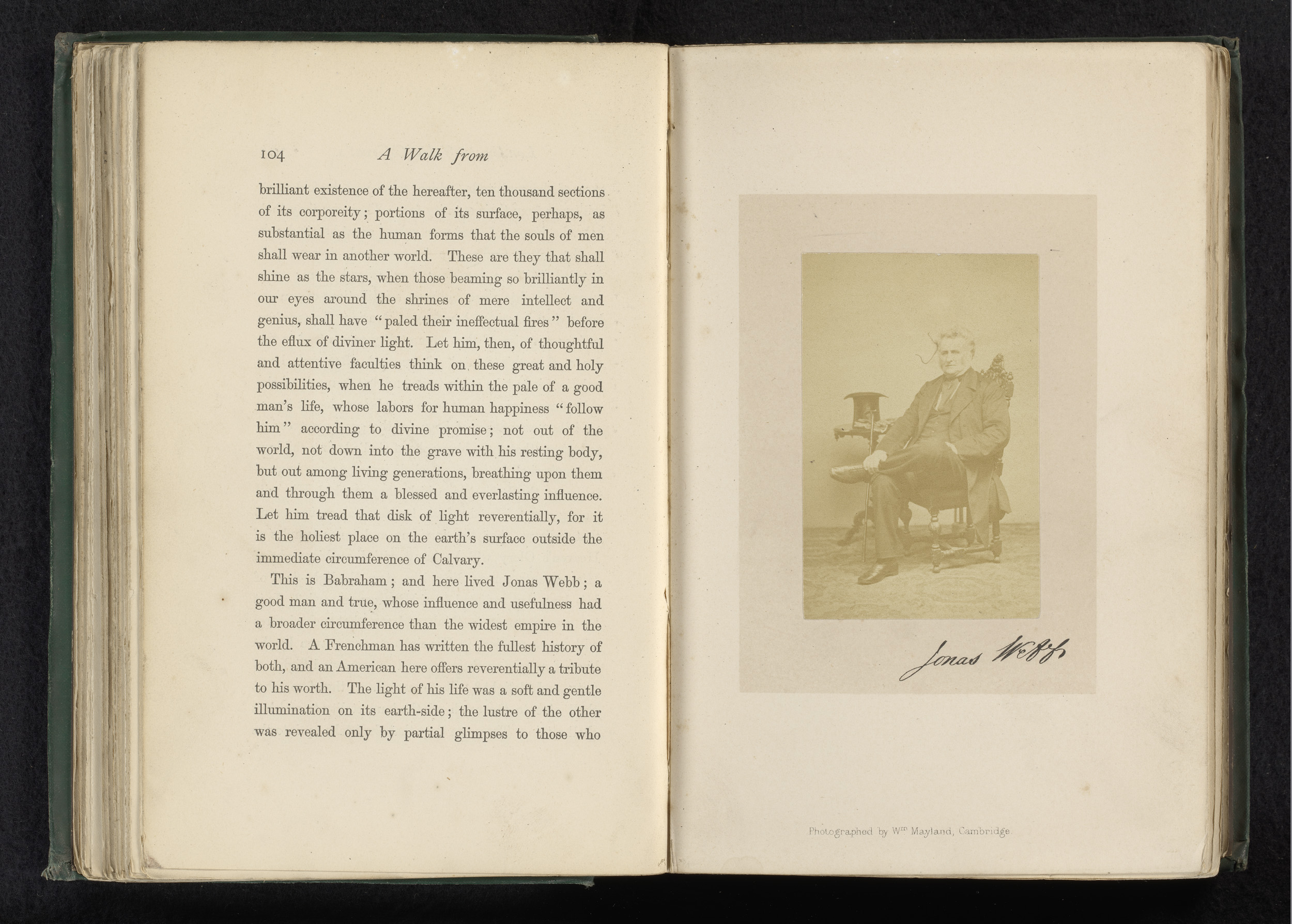 104 A Walk from

brilliant existence of the hereafter, ten thousand sections of its corporeity; portions of its surface, perhaps, as substantial as the human forms that the souls of men shall wear in another world. These are they that shall shine as the stars, when those beaming so brilliantly in our eyes around the shrines of mere intellect and genius, shall have "paled their ineffectual fires" before the eflux of diviner light. Let him, then, of thoughtful and attentive faculties think on these great and holy possibilities, when he treads within the pale of a good man's life, whose labors for human happiness "follow him" according to divine promise; not out of the world, not down into the grave with his resting body, but out among living generations, breathing upon them and through them a blessed and everlasting influence. Let him tread that disk of light reverentially, for it is the holiest place on the earth's surfacc outside the immediate circumference of Calvary.

This is Babraham; and here lived Jonas Webb; a good man and true, whose influence and usefulness had a broader circumference than the widest empire in the world. A Frenchman has written the fullest history of both, and an American here offers reverentially a tribute to his worth. The light of his life was a soft and gentle illumination on its earth-side; the lustre of the other was revealed only by partial glimpses to those who

Jonas Webb

Photographed by Wm Mayland, Cambridge